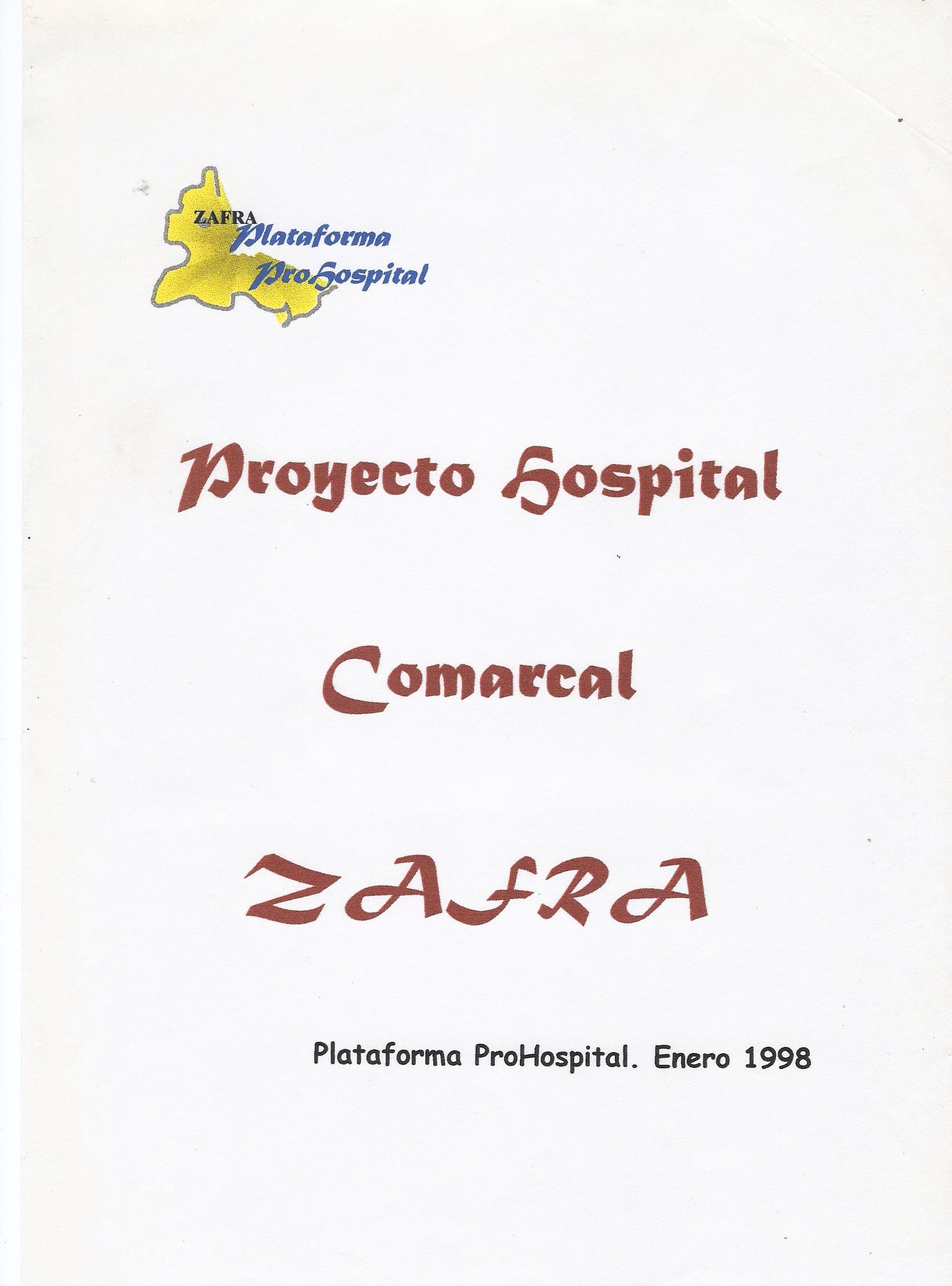 ZAFRA
Plataforma
ProHospital

Proyecto Hospital

Comarcal

ZAFRA

Plataforma ProHospital. Enero 1998